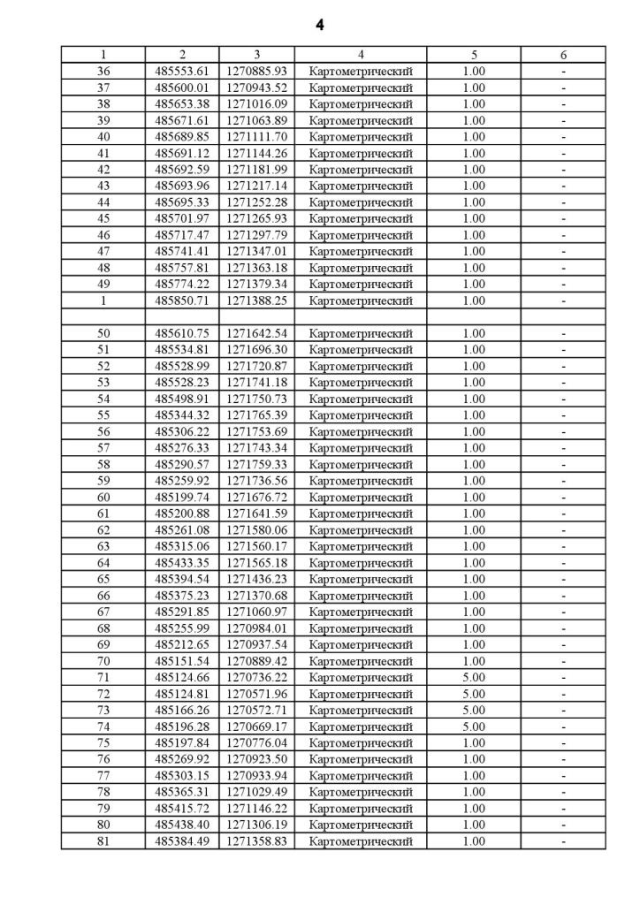 4

| 1 | 2 | 3 | 4 | 5 | 6 |
|---|---|---|---|---|---|
| 36 | 485553.61 | 1270885.93 | Картометрический | 1.00 | - |
| 37 | 485600.01 | 1270943.52 | Картометрический | 1.00 | - |
| 38 | 485653.38 | 1271016.09 | Картометрический | 1.00 | - |
| 39 | 485671.61 | 1271063.89 | Картометрический | 1.00 | - |
| 40 | 485689.85 | 1271111.70 | Картометрический | 1.00 | - |
| 41 | 485691.12 | 1271144.26 | Картометрический | 1.00 | - |
| 42 | 485692.59 | 1271181.99 | Картометрический | 1.00 | - |
| 43 | 485693.96 | 1271217.14 | Картометрический | 1.00 | - |
| 44 | 485695.33 | 1271252.28 | Картометрический | 1.00 | - |
| 45 | 485701.97 | 1271265.93 | Картометрический | 1.00 | - |
| 46 | 485717.47 | 1271297.79 | Картометрический | 1.00 | - |
| 47 | 485741.41 | 1271347.01 | Картометрический | 1.00 | - |
| 48 | 485757.81 | 1271363.18 | Картометрический | 1.00 | - |
| 49 | 485774.22 | 1271379.34 | Картометрический | 1.00 | - |
| 1 | 485850.71 | 1271388.25 | Картометрический | 1.00 | - |
| | | | | | |
| 50 | 485610.75 | 1271642.54 | Картометрический | 1.00 | - |
| 51 | 485534.81 | 1271696.30 | Картометрический | 1.00 | - |
| 52 | 485528.99 | 1271720.87 | Картометрический | 1.00 | - |
| 53 | 485528.23 | 1271741.18 | Картометрический | 1.00 | - |
| 54 | 485498.91 | 1271750.73 | Картометрический | 1.00 | - |
| 55 | 485344.32 | 1271765.39 | Картометрический | 1.00 | - |
| 56 | 485306.22 | 1271753.69 | Картометрический | 1.00 | - |
| 57 | 485276.33 | 1271743.34 | Картометрический | 1.00 | - |
| 58 | 485290.57 | 1271759.33 | Картометрический | 1.00 | - |
| 59 | 485259.92 | 1271736.56 | Картометрический | 1.00 | - |
| 60 | 485199.74 | 1271676.72 | Картометрический | 1.00 | - |
| 61 | 485200.88 | 1271641.59 | Картометрический | 1.00 | - |
| 62 | 485261.08 | 1271580.06 | Картометрический | 1.00 | - |
| 63 | 485315.06 | 1271560.17 | Картометрический | 1.00 | - |
| 64 | 485433.35 | 1271565.18 | Картометрический | 1.00 | - |
| 65 | 485394.54 | 1271436.23 | Картометрический | 1.00 | - |
| 66 | 485375.23 | 1271370.68 | Картометрический | 1.00 | - |
| 67 | 485291.85 | 1271060.97 | Картометрический | 1.00 | - |
| 68 | 485255.99 | 1270984.01 | Картометрический | 1.00 | - |
| 69 | 485212.65 | 1270937.54 | Картометрический | 1.00 | - |
| 70 | 485151.54 | 1270889.42 | Картометрический | 1.00 | - |
| 71 | 485124.66 | 1270736.22 | Картометрический | 5.00 | - |
| 72 | 485124.81 | 1270571.96 | Картометрический | 5.00 | - |
| 73 | 485166.26 | 1270572.71 | Картометрический | 5.00 | - |
| 74 | 485196.28 | 1270669.17 | Картометрический | 5.00 | - |
| 75 | 485197.84 | 1270776.04 | Картометрический | 1.00 | - |
| 76 | 485269.92 | 1270923.50 | Картометрический | 1.00 | - |
| 77 | 485303.15 | 1270933.94 | Картометрический | 1.00 | - |
| 78 | 485365.31 | 1271029.49 | Картометрический | 1.00 | - |
| 79 | 485415.72 | 1271146.22 | Картометрический | 1.00 | - |
| 80 | 485438.40 | 1271306.19 | Картометрический | 1.00 | - |
| 81 | 485384.49 | 1271358.83 | Картометрический | 1.00 | - |